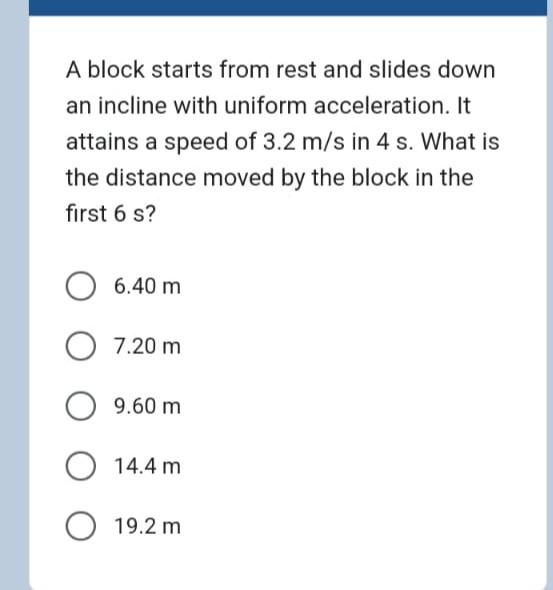 A block starts from rest and slides down an incline with uniform acceleration. It attains a speed of 3.2 m/s in 4 s. What is the distance moved by the block in the first 6 s?

6.40 m

7.20 m

9.60 m

14.4 m

19.2 m